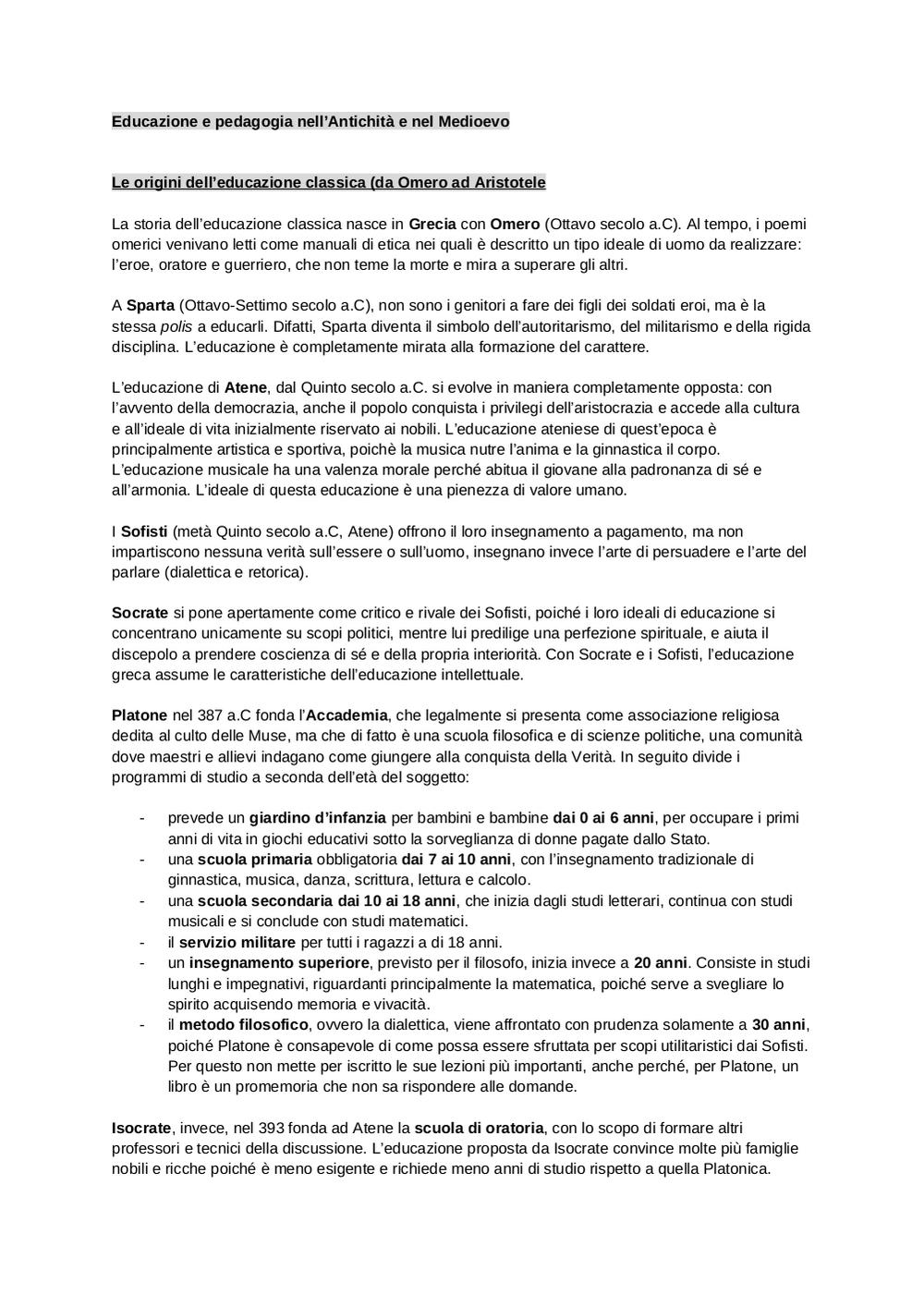 Educazione e pedagogia nell'Antichità e nel Medioevo

Le origini dell'educazione classica (da Omero ad Aristotele

La storia dell'educazione classica nasce in Grecia con Omero (Ottavo secolo a.C). Al tempo, i poemi omerici venivano letti come manuali di etica nei quali è descritto un tipo ideale di uomo da realizzare: l'eroe, oratore e guerriero, che non teme la morte e mira a superare gli altri.

A Sparta (Ottavo-Settimo secolo a.C), non sono i genitori a fare dei figli dei soldati eroi, ma è la stessa polis a educarli. Difatti, Sparta diventa il simbolo dell'autoritarismo, del militarismo e della rigida disciplina. L'educazione è completamente mirata alla formazione del carattere.

L'educazione di Atene, dal Quinto secolo a.C. si evolve in maniera completamente opposta: con l'avvento della democrazia, anche il popolo conquista i privilegi dell'aristocrazia e accede alla cultura e all'ideale di vita inizialmente riservato ai nobili. L'educazione ateniese di quest'epoca è principalmente artistica e sportiva, poichè la musica nutre l'anima e la ginnastica il corpo. L'educazione musicale ha una valenza morale perché abitua il giovane alla padronanza di sé e all'armonia. L'ideale di questa educazione è una pienezza di valore umano.

I Sofisti (metà Quinto secolo a.C, Atene) offrono il loro insegnamento a pagamento, ma non impartiscono nessuna verità sull'essere o sull'uomo, insegnano invece l'arte di persuadere e l'arte del parlare (dialettica e retorica).

Socrate si pone apertamente come critico e rivale dei Sofisti, poiché i loro ideali di educazione si concentrano unicamente su scopi politici, mentre lui predilige una perfezione spirituale, e aiuta il discepolo a prendere coscienza di sé e della propria interiorità. Con Socrate e i Sofisti, l'educazione greca assume le caratteristiche dell'educazione intellettuale.

Platone nel 387 a.C fonda l'Accademia, che legalmente si presenta come associazione religiosa dedita al culto delle Muse, ma che di fatto è una scuola filosofica e di scienze politiche, una comunità dove maestri e allievi indagano come giungere alla conquista della Verità. In seguito divide i programmi di studio a seconda dell'età del soggetto:

- prevede un giardino d'infanzia per bambini e bambine dai 0 ai 6 anni, per occupare i primi anni di vita in giochi educativi sotto la sorveglianza di donne pagate dallo Stato.
- una scuola primaria obbligatoria dai 7 ai 10 anni, con l'insegnamento tradizionale di ginnastica, musica, danza, scrittura, lettura e calcolo.
- una scuola secondaria dai 10 ai 18 anni, che inizia dagli studi letterari, continua con studi musicali e si conclude con studi matematici.
- il servizio militare per tutti i ragazzi a di 18 anni.
- un insegnamento superiore, previsto per il filosofo, inizia invece a 20 anni. Consiste in studi lunghi e impegnativi, riguardanti principalmente la matematica, poiché serve a svegliare lo spirito acquisendo memoria e vivacità.
- il metodo filosofico, ovvero la dialettica, viene affrontato con prudenza solamente a 30 anni, poiché Platone è consapevole di come possa essere sfruttata per scopi utilitaristici dai Sofisti. Per questo non mette per iscritto le sue lezioni più importanti, anche perché, per Platone, un libro è un promemoria che non sa rispondere alle domande.

Isocrate, invece, nel 393 fonda ad Atene la scuola di oratoria, con lo scopo di formare altri professori e tecnici della discussione. L'educazione proposta da Isocrate convince molte più famiglie nobili e ricche poiché è meno esigente e richiede meno anni di studio rispetto a quella Platonica.